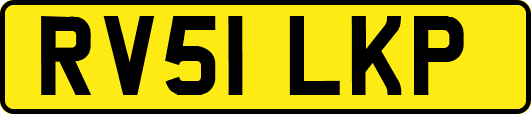 RV51 LKP